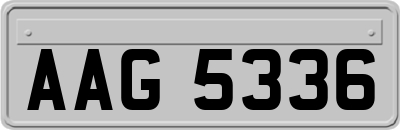 AAG 5336